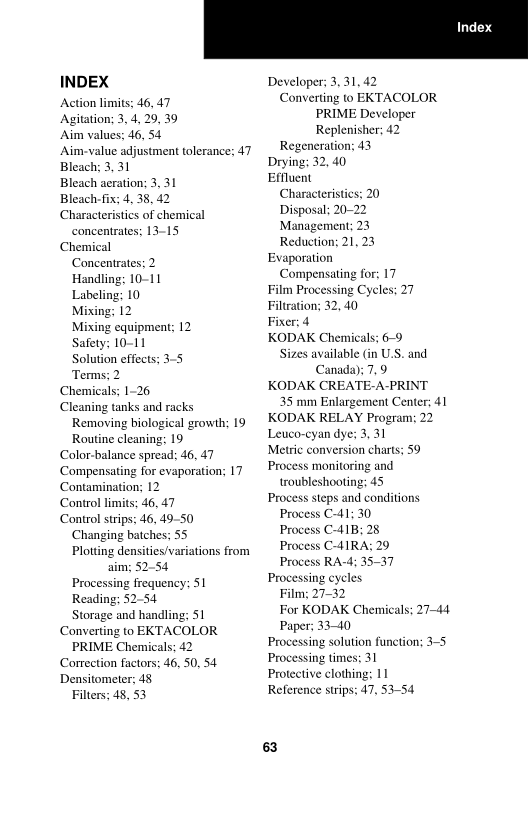 Index

INDEX

Action limits; 46, 47
Agitation; 3, 4, 29, 39
Aim values; 46, 54
Aim-value adjustment tolerance; 47
Bleach; 3, 31
Bleach aeration; 3, 31
Bleach-fix; 4, 38, 42
Characteristics of chemical concentrates; 13–15
Chemical
Concentrates; 2
Handling; 10–11
Labeling; 10
Mixing; 12
Mixing equipment; 12
Safety; 10–11
Solution effects; 3–5
Terms; 2
Chemicals; 1–26
Cleaning tanks and racks
Removing biological growth; 19
Routine cleaning; 19
Color-balance spread; 46, 47
Compensating for evaporation; 17
Contamination; 12
Control limits; 46, 47
Control strips; 46, 49–50
Changing batches; 55
Plotting densities/variations from aim; 52–54
Processing frequency; 51
Reading; 52–54
Storage and handling; 51
Converting to EKTACOLOR PRIME Chemicals; 42
Correction factors; 46, 50, 54
Densitometer; 48
Filters; 48, 53

Developer; 3, 31, 42
Converting to EKTACOLOR PRIME Developer Replenisher; 42
Regeneration; 43
Drying; 32, 40
Effluent
Characteristics; 20
Disposal; 20–22
Management; 23
Reduction; 21, 23
Evaporation
Compensating for; 17
Film Processing Cycles; 27
Filtration; 32, 40
Fixer; 4
KODAK Chemicals; 6–9
Sizes available (in U.S. and Canada); 7, 9
KODAK CREATE-A-PRINT 35 mm Enlargement Center; 41
KODAK RELAY Program; 22
Leuco-cyan dye; 3, 31
Metric conversion charts; 59
Process monitoring and troubleshooting; 45
Process steps and conditions
Process C-41; 30
Process C-41B; 28
Process C-41RA; 29
Process RA-4; 35–37
Processing cycles
Film; 27–32
For KODAK Chemicals; 27–44
Paper; 33–40
Processing solution function; 3–5
Processing times; 31
Protective clothing; 11
Reference strips; 47, 53–54

63